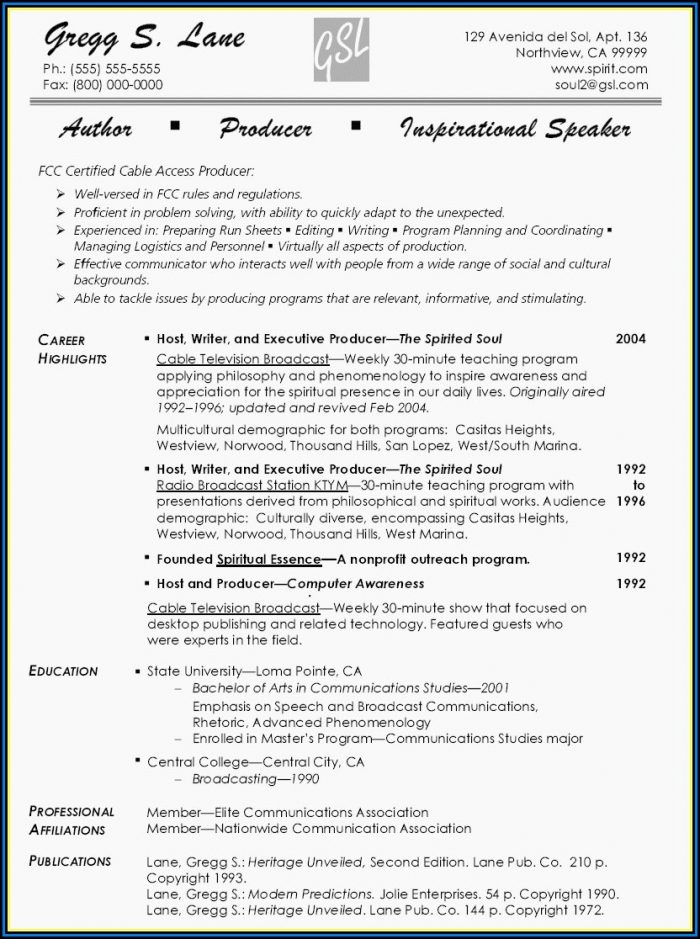 Gregg S. Lane

Ph.: (555) 555-5555
Fax: (800) 000-0000

GSL

129 Avenida del Sol, Apt. 136
Northview, CA 99999
www.spirit.com
soul2@gsl.com

Author ▪ Producer ▪ Inspirational Speaker

FCC Certified Cable Access Producer:

➢ Well-versed in FCC rules and regulations.
➢ Proficient in problem solving, with ability to quickly adapt to the unexpected.
➢ Experienced in: Preparing Run Sheets ▪ Editing ▪ Writing ▪ Program Planning and Coordinating ▪ Managing Logistics and Personnel ▪ Virtually all aspects of production.
➢ Effective communicator who interacts well with people from a wide range of social and cultural backgrounds.
➢ Able to tackle issues by producing programs that are relevant, informative, and stimulating.

CAREER HIGHLIGHTS

▪ Host, Writer, and Executive Producer—The Spirited Soul 2004
Cable Television Broadcast—Weekly 30-minute teaching program applying philosophy and phenomenology to inspire awareness and appreciation for the spiritual presence in our daily lives. Originally aired 1992–1996; updated and revived Feb 2004.

Multicultural demographic for both programs: Casitas Heights, Westview, Norwood, Thousand Hills, San Lopez, West/South Marina.

▪ Host, Writer, and Executive Producer—The Spirited Soul 1992 to 1996
Radio Broadcast Station KTYM—30-minute teaching program with presentations derived from philosophical and spiritual works. Audience demographic: Culturally diverse, encompassing Casitas Heights, Westview, Norwood, Thousand Hills, West Marina.

▪ Founded Spiritual Essence—A nonprofit outreach program. 1992

▪ Host and Producer—Computer Awareness 1992
Cable Television Broadcast—Weekly 30-minute show that focused on desktop publishing and related technology. Featured guests who were experts in the field.

EDUCATION

▪ State University—Loma Pointe, CA
– Bachelor of Arts in Communications Studies—2001
Emphasis on Speech and Broadcast Communications, Rhetoric, Advanced Phenomenology
– Enrolled in Master's Program—Communications Studies major

▪ Central College—Central City, CA
– Broadcasting—1990

PROFESSIONAL AFFILIATIONS

Member—Elite Communications Association
Member—Nationwide Communication Association

PUBLICATIONS

Lane, Gregg S.: Heritage Unveiled, Second Edition. Lane Pub. Co. 210 p. Copyright 1993.
Lane, Gregg S.: Modern Predictions. Jolie Enterprises. 54 p. Copyright 1990.
Lane, Gregg S.: Heritage Unveiled. Lane Pub. Co. 144 p. Copyright 1972.